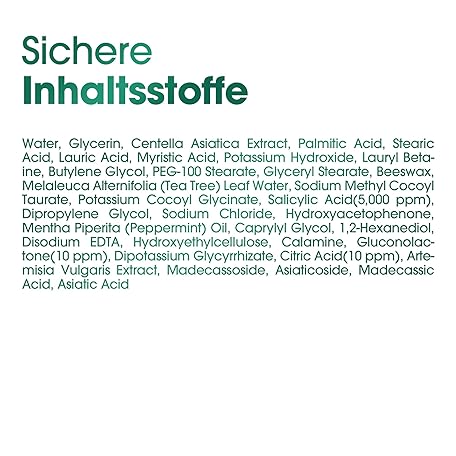 Sichere
Inhaltsstoffe

Water, Glycerin, Centella Asiatica Extract, Palmitic Acid, Stearic Acid, Lauric Acid, Myristic Acid, Potassium Hydroxide, Lauryl Betaine, Butylene Glycol, PEG-100 Stearate, Glyceryl Stearate, Beeswax, Melaleuca Alternifolia (Tea Tree) Leaf Water, Sodium Methyl Cocoyl Taurate, Potassium Cocoyl Glycinate, Salicylic Acid(5,000 ppm), Dipropylene Glycol, Sodium Chloride, Hydroxyacetophenone, Mentha Piperita (Peppermint) Oil, Caprylyl Glycol, 1,2-Hexanediol, Disodium EDTA, Hydroxyethylcellulose, Calamine, Gluconolactone(10 ppm), Dipotassium Glycyrrhizate, Citric Acid(10 ppm), Artemisia Vulgaris Extract, Madecassoside, Asiaticoside, Madecassic Acid, Asiatic Acid